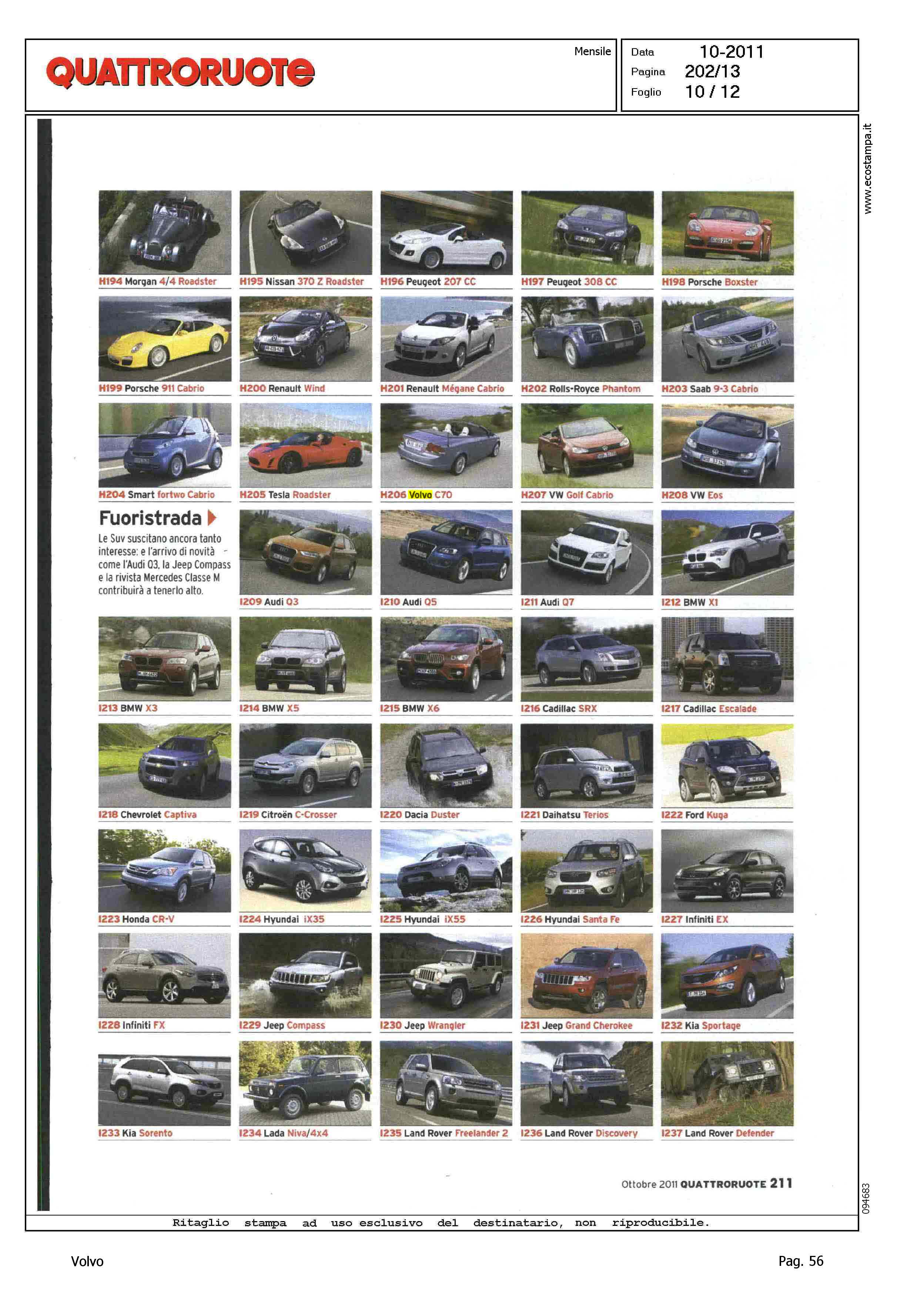 QUATTRORUOTE

Mensile

Data 10-2011
Pagina 202/13
Foglio 10 / 12

www.ecostampa.it

H194 Morgan 4/4 Roadster

H195 Nissan 370 Z Roadster

H196 Peugeot 207 CC

H197 Peugeot 308 CC

H198 Porsche Boxster

H199 Porsche 911 Cabrio

H200 Renault Wind

H201 Renault Mégane Cabrio

H202 Rolls-Royce Phantom

H203 Saab 9-3 Cabrio

H204 Smart fortwo Cabrio

H205 Tesla Roadster

H206 Volvo C70

H207 VW Golf Cabrio

H208 VW Eos

Fuoristrada

Le Suv suscitano ancora tanto interesse: e l'arrivo di novità come l'Audi Q3, la Jeep Compass e la rivista Mercedes Classe M contribuirà a tenerlo alto.

I209 Audi Q3

I210 Audi Q5

I211 Audi Q7

I212 BMW X1

I213 BMW X3

I214 BMW X5

I215 BMW X6

I216 Cadillac SRX

I217 Cadillac Escalade

I218 Chevrolet Captiva

I219 Citroën C-Crosser

I220 Dacia Duster

I221 Daihatsu Terios

I222 Ford Kuga

I223 Honda CR-V

I224 Hyundai iX35

I225 Hyundai iX55

I226 Hyundai Santa Fe

I227 Infiniti EX

I228 Infiniti FX

I229 Jeep Compass

I230 Jeep Wrangler

I231 Jeep Grand Cherokee

I232 Kia Sportage

I233 Kia Sorento

I234 Lada Niva/4x4

I235 Land Rover Freelander 2

I236 Land Rover Discovery

I237 Land Rover Defender

Ottobre 2011 QUATTRORUOTE 211

094683

Ritaglio stampa ad uso esclusivo del destinatario, non riproducibile.

Volvo

Pag. 56